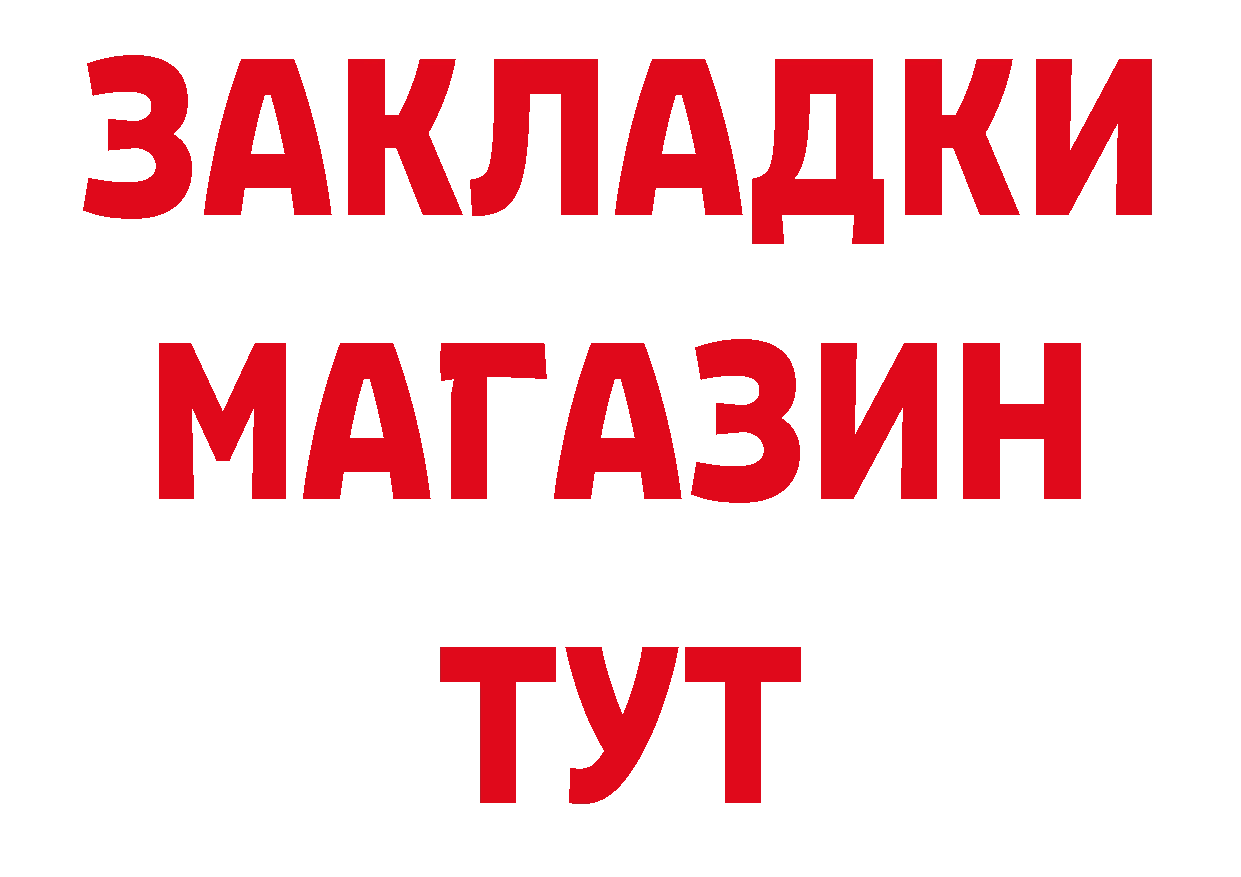 ЗАКЛАДКИ
МАГАЗИН
ТУТ